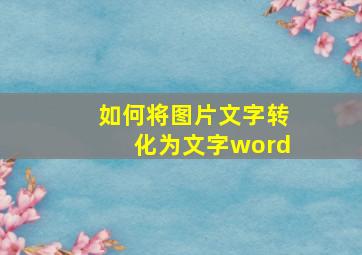 如何将图片文字转化为文字word